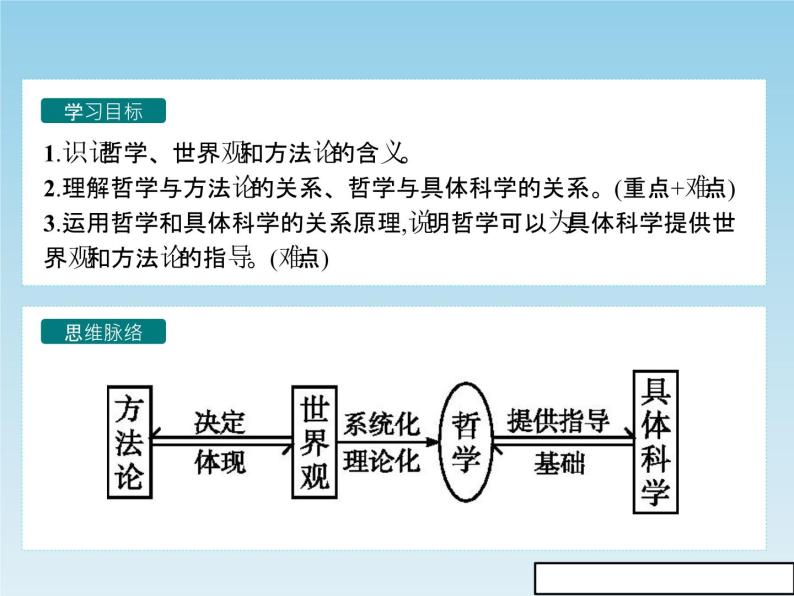 学习目标

1.识记哲学、世界观和方法论的含义。
2.理解哲学与方法论的关系、哲学与具体科学的关系。(重点+难点)
3.运用哲学和具体科学的关系原理,说明哲学可以为具体科学提供世界观和方法论的指导。(难点)

思维脉络

方法论 决定 体现 世界观 系统化 理论化 哲学 提供指导 基础 具体科学